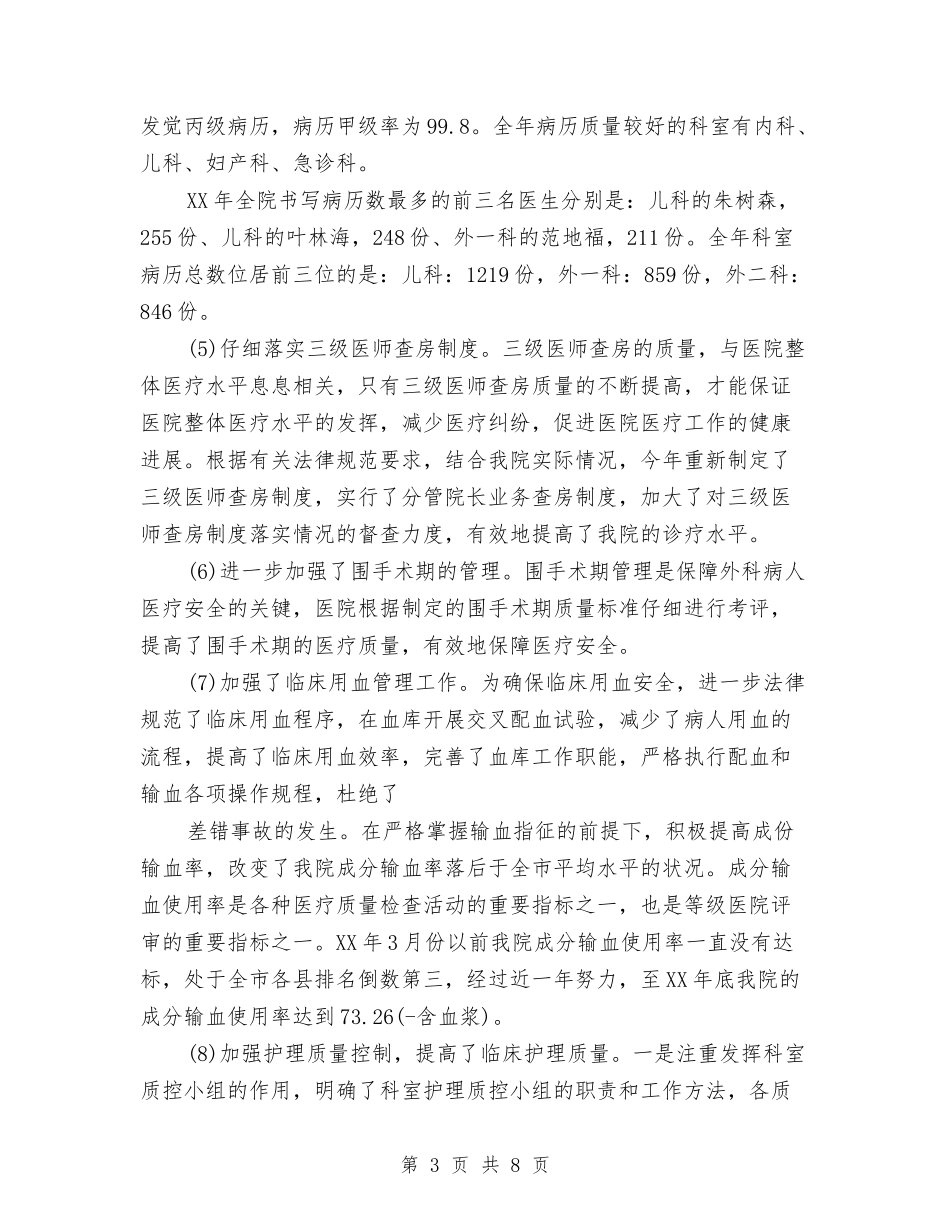 发觉丙级病历，病历甲级率为99.8。全年病历质量较好的科室有内科、儿科、妇产科、急诊科。

XX年全院书写病历数最多的前三名医生分别是：儿科的朱树森，255份、儿科的叶林海，248份、外一科的范地福，211份。全年科室病历总数位居前三位的是：儿科：1219份，外一科：859份，外二科：846份。

(5)仔细落实三级医师查房制度。三级医师查房的质量，与医院整体医疗水平息息相关，只有三级医师查房质量的不断提高，才能保证医院整体医疗水平的发挥，减少医疗纠纷，促进医院医疗工作的健康进展。根据有关法律规范要求，结合我院实际情况，今年重新制定了三级医师查房制度，实行了分管院长业务查房制度，加大了对三级医师查房制度落实情况的督查力度，有效地提高了我院的诊疗水平。

(6)进一步加强了围手术期的管理。围手术期管理是保障外科病人医疗安全的关键，医院根据制定的围手术期质量标准仔细进行考评，提高了围手术期的医疗质量，有效地保障医疗安全。

(7)加强了临床用血管理工作。为确保临床用血安全，进一步法律规范了临床用血程序，在血库开展交叉配血试验，减少了病人用血的流程，提高了临床用血效率，完善了血库工作职能，严格执行配血和输血各项操作规程，杜绝了

差错事故的发生。在严格掌握输血指征的前提下，积极提高成份输血率，改变了我院成分输血率落后于全市平均水平的状况。成分输血使用率是各种医疗质量检查活动的重要指标之一，也是等级医院评审的重要指标之一。XX年3月份以前我院成分输血使用率一直没有达标，处于全市各县排名倒数第三，经过近一年努力，至XX年底我院的成分输血使用率达到73.26(-含血浆)。

(8)加强护理质量控制，提高了临床护理质量。一是注重发挥科室质控小组的作用，明确了科室护理质控小组的职责和工作方法，各质

第 3 页 共 8 页